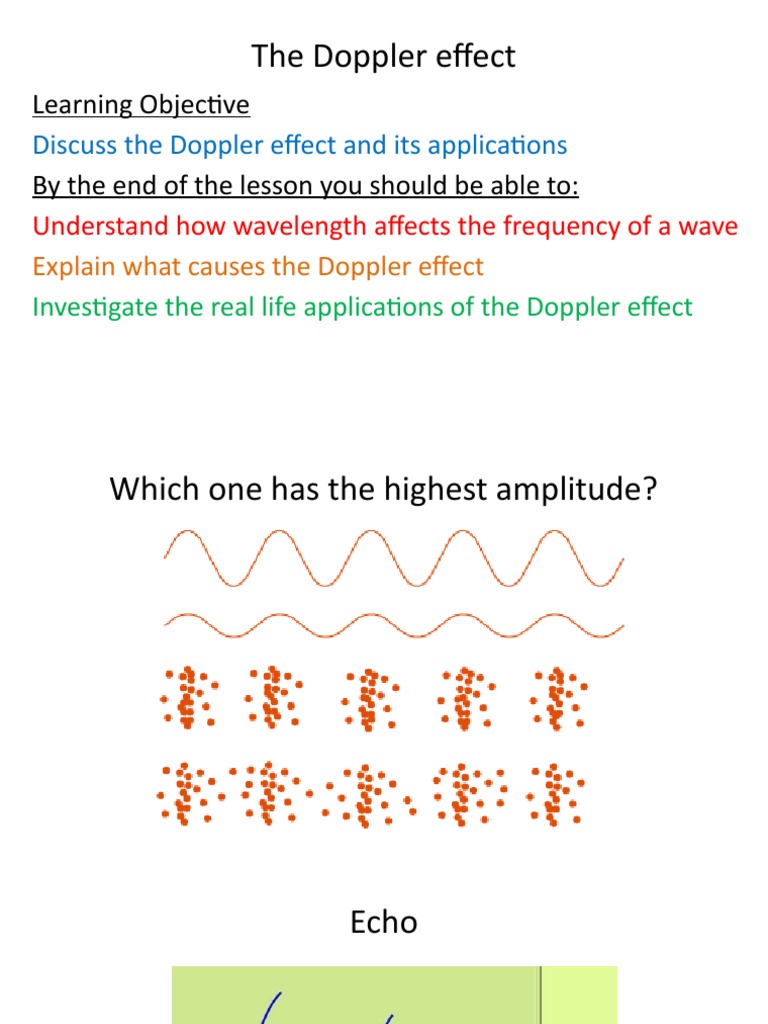 The Doppler effect

Learning Objective

Discuss the Doppler effect and its applications

By the end of the lesson you should be able to:

Understand how wavelength affects the frequency of a wave

Explain what causes the Doppler effect

Investigate the real life applications of the Doppler effect

Which one has the highest amplitude?

Echo